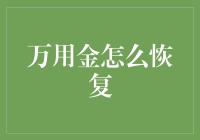 万用金怎么恢复